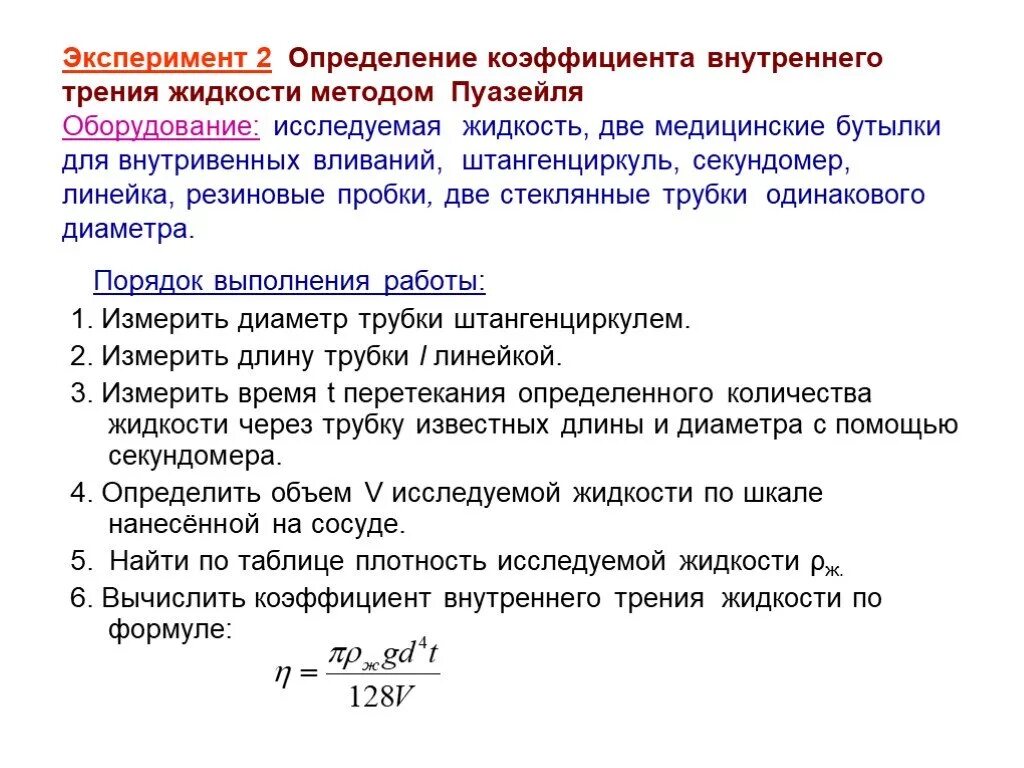 Эксперимент 2 Определение коэффициента внутреннего трения жидкости методом Пуазейля
Оборудование: исследуемая жидкость, две медицинские бутылки для внутривенных вливаний, штангенциркуль, секундомер, линейка, резиновые пробки, две стеклянные трубки одинакового диаметра.

Порядок выполнения работы:
1. Измерить диаметр трубки штангенциркулем.
2. Измерить длину трубки $l$ линейкой.
3. Измерить время t перетекания определенного количества жидкости через трубку известных длины и диаметра с помощью секундомера.
4. Определить объем V исследуемой жидкости по шкале нанесённой на сосуде.
5. Найти по таблице плотность исследуемой жидкости $\rho_{ж.}$
6. Вычислить коэффициент внутреннего трения жидкости по формуле:
$\eta = \frac{\pi \rho_{ж} g d^4 t}{128V}$